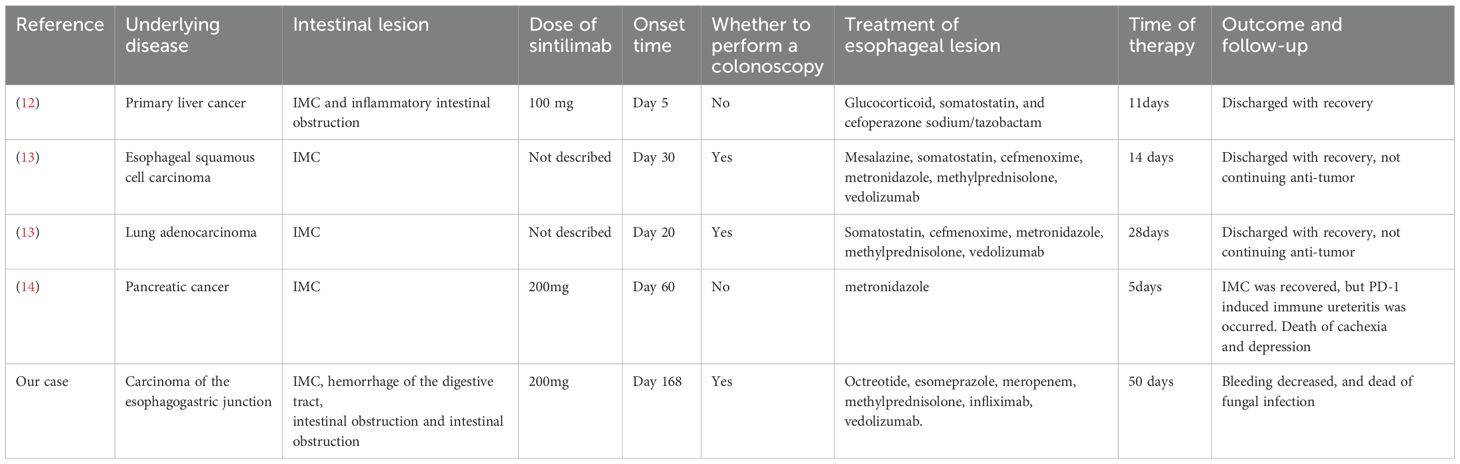 | Reference | Underlying disease | Intestinal lesion | Dose of sintilimab | Onset time | Whether to perform a colonoscopy | Treatment of esophageal lesion | Time of therapy | Outcome and follow-up |
|---|---|---|---|---|---|---|---|---|
| (12) | Primary liver cancer | IMC and inflammatory intestinal obstruction | 100 mg | Day 5 | No | Glucocorticoid, somatostatin, and cefoperazone sodium/tazobactam | 11days | Discharged with recovery |
| (13) | Esophageal squamous cell carcinoma | IMC | Not described | Day 30 | Yes | Mesalazine, somatostatin, cefmenoxime, metronidazole, methylprednisolone, vedolizumab | 14 days | Discharged with recovery, not continuing anti-tumor |
| (13) | Lung adenocarcinoma | IMC | Not described | Day 20 | Yes | Somatostatin, cefmenoxime, metronidazole, methylprednisolone, vedolizumab | 28days | Discharged with recovery, not continuing anti-tumor |
| (14) | Pancreatic cancer | IMC | 200mg | Day 60 | No | metronidazole | 5days | IMC was recovered, but PD-1 induced immune ureteritis was occurred. Death of cachexia and depression |
| Our case | Carcinoma of the esophagogastric junction | IMC, hemorrhage of the digestive tract, intestinal obstruction and intestinal obstruction | 200mg | Day 168 | Yes | Octreotide, esomeprazole, meropenem, methylprednisolone, infliximab, vedolizumab. | 50 days | Bleeding decreased, and dead of fungal infection |